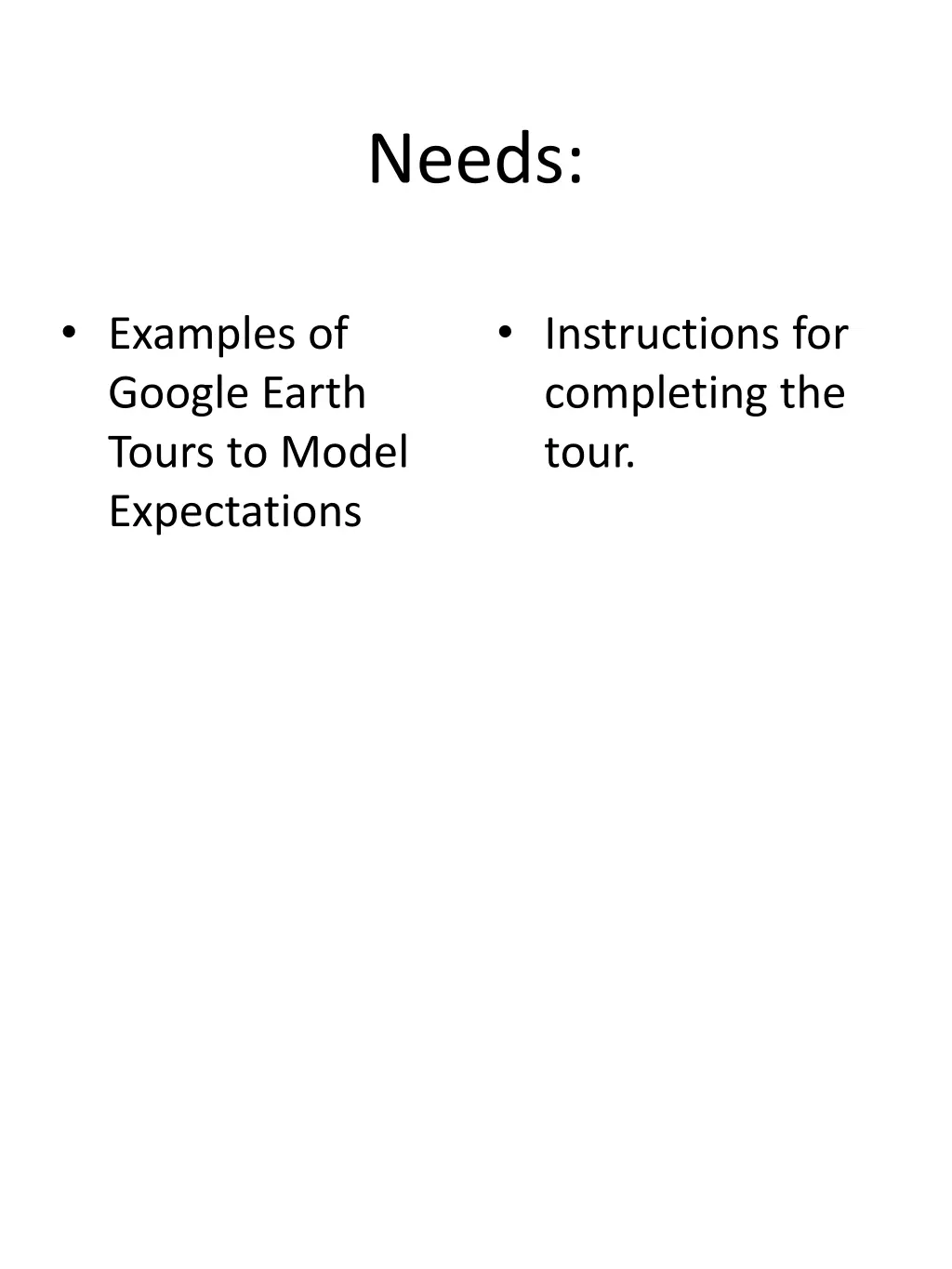 Needs:

• Examples of Google Earth Tours to Model Expectations

• Instructions for completing the tour.